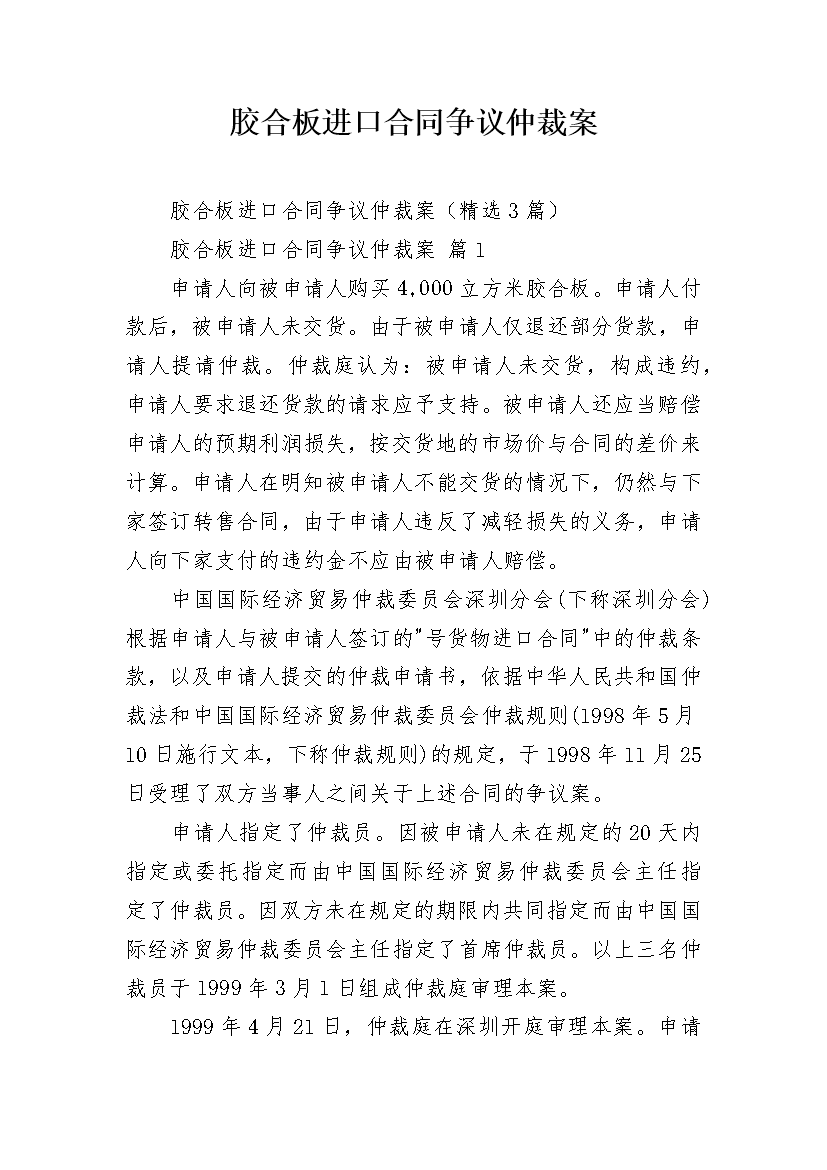 胶合板进口合同争议仲裁案

胶合板进口合同争议仲裁案（精选3篇）

胶合板进口合同争议仲裁案 篇1

申请人向被申请人购买4,000立方米胶合板。申请人付款后，被申请人未交货。由于被申请人仅退还部分货款，申请人提请仲裁。仲裁庭认为：被申请人未交货，构成违约，申请人要求退还货款的请求应予支持。被申请人还应当赔偿申请人的预期利润损失，按交货地的市场价与合同的差价来计算。申请人在明知被申请人不能交货的情况下，仍然与下家签订转售合同，由于申请人违反了减轻损失的义务，申请人向下家支付的违约金不应由被申请人赔偿。

中国国际经济贸易仲裁委员会深圳分会(下称深圳分会)根据申请人与被申请人签订的"号货物进口合同"中的仲裁条款，以及申请人提交的仲裁申请书，依据中华人民共和国仲裁法和中国国际经济贸易仲裁委员会仲裁规则(1998年5月10日施行文本，下称仲裁规则)的规定，于1998年11月25日受理了双方当事人之间关于上述合同的争议案。

申请人指定了仲裁员。因被申请人未在规定的20天内指定或委托指定而由中国国际经济贸易仲裁委员会主任指定了仲裁员。因双方未在规定的期限内共同指定而由中国国际经济贸易仲裁委员会主任指定了首席仲裁员。以上三名仲裁员于1999年3月1日组成仲裁庭审理本案。

1999年4月21日，仲裁庭在深圳开庭审理本案。申请